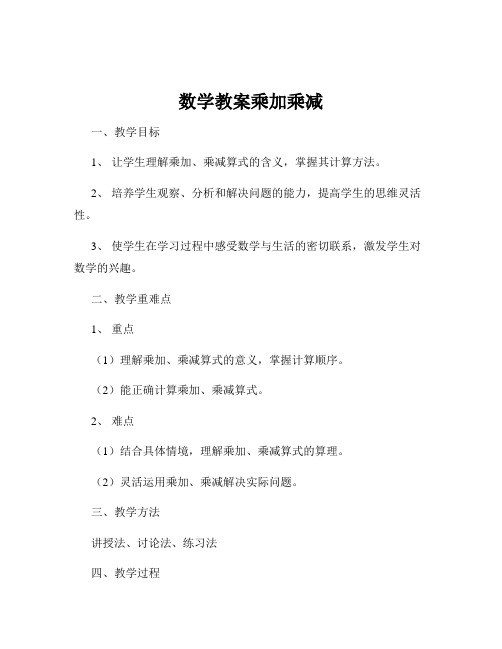 数学教案乘加乘减

一、教学目标

1、 让学生理解乘加、乘减算式的含义，掌握其计算方法。

2、 培养学生观察、分析和解决问题的能力，提高学生的思维灵活性。

3、 使学生在学习过程中感受数学与生活的密切联系，激发学生对数学的兴趣。

二、教学重难点

1、 重点

（1）理解乘加、乘减算式的意义，掌握计算顺序。

（2）能正确计算乘加、乘减算式。

2、 难点

（1）结合具体情境，理解乘加、乘减算式的算理。

（2）灵活运用乘加、乘减解决实际问题。

三、教学方法

讲授法、讨论法、练习法

四、教学过程